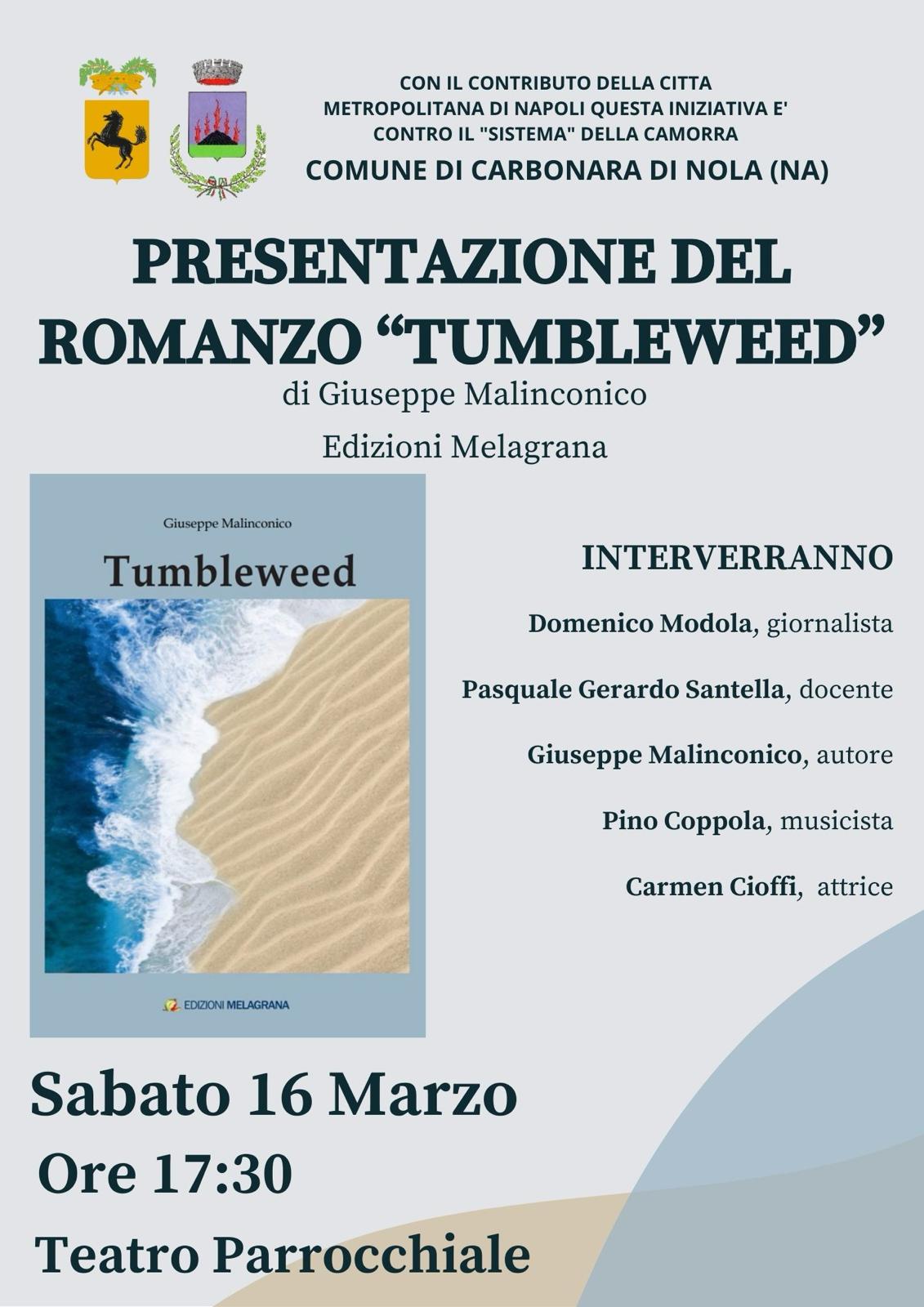 CON IL CONTRIBUTO DELLA CITTA METROPOLITANA DI NAPOLI QUESTA INIZIATIVA E' CONTRO IL "SISTEMA" DELLA CAMORRA

COMUNE DI CARBONARA DI NOLA (NA)

PRESENTAZIONE DEL ROMANZO "TUMBLEWEED"

di Giuseppe Malinconico

Edizioni Melagrana

Giuseppe Malinconico

Tumbleweed

EDIZIONI MELAGRANA

INTERVERRANNO

Domenico Modola, giornalista

Pasquale Gerardo Santella, docente

Giuseppe Malinconico, autore

Pino Coppola, musicista

Carmen Cioffi, attrice

Sabato 16 Marzo

Ore 17:30

Teatro Parrocchiale